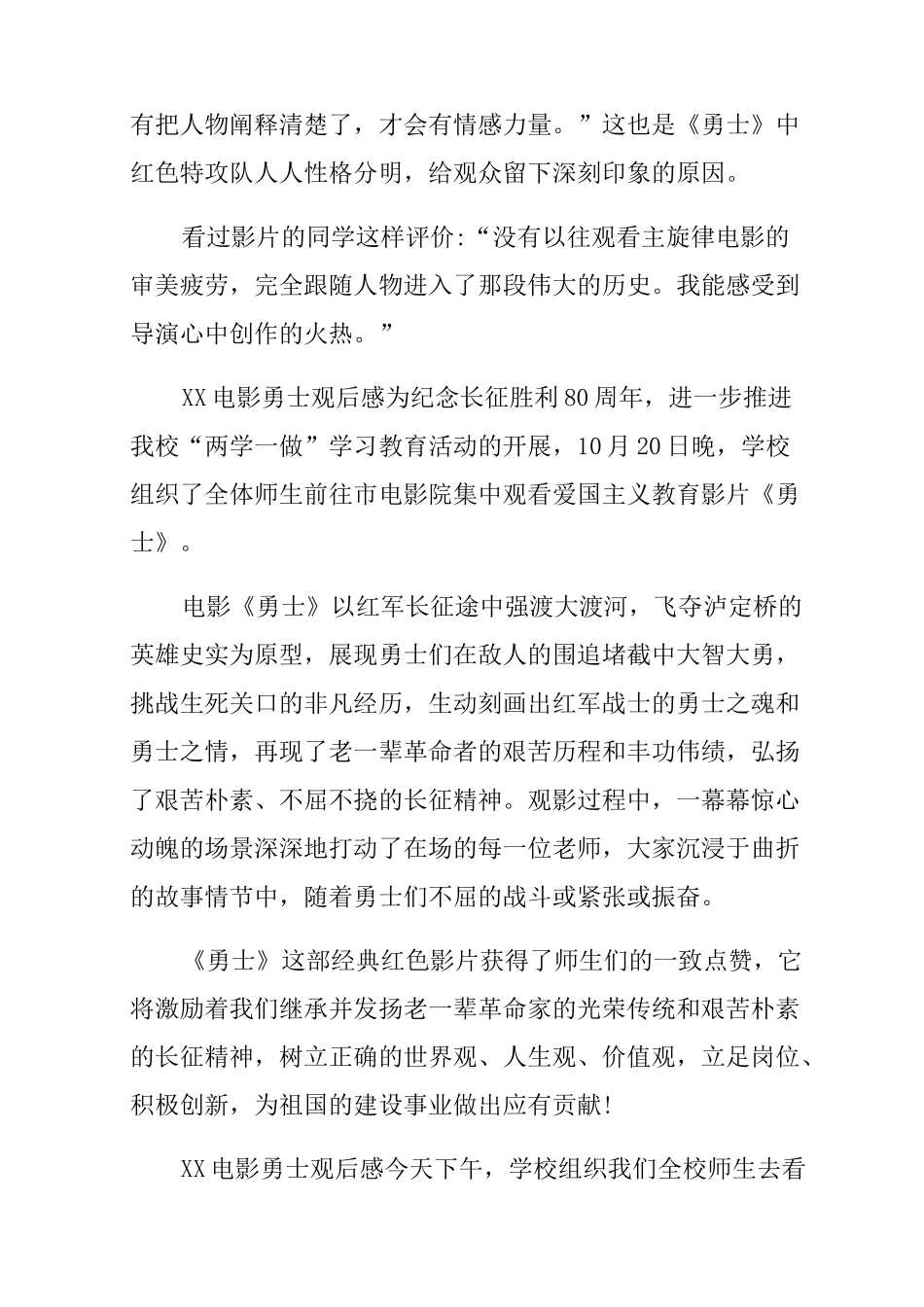 有把人物阐释清楚了，才会有情感力量。”这也是《勇士》中红色特攻队人人性格分明，给观众留下深刻印象的原因。

看过影片的同学这样评价：“没有以往观看主旋律电影的审美疲劳，完全跟随人物进入了那段伟大的历史。我能感受到导演心中创作的火热。”

XX电影勇士观后感为纪念长征胜利80周年，进一步推进我校“两学一做”学习教育活动的开展，10月20日晚，学校组织了全体师生前往市电影院集中观看爱国主义教育影片《勇士》。

电影《勇士》以红军长征途中强渡大渡河，飞夺泸定桥的英雄史实为原型，展现勇士们在敌人的围追堵截中大智大勇，挑战生死关口的非凡经历，生动刻画出红军战士的勇士之魂和勇士之情，再现了老一辈革命者的艰苦历程和丰功伟绩，弘扬了艰苦朴素、不屈不挠的长征精神。观影过程中，一幕幕惊心动魄的场景深深地打动了在场的每一位老师，大家沉浸于曲折的故事情节中，随着勇士们不屈的战斗或紧张或振奋。

《勇士》这部经典红色影片获得了师生们的一致点赞，它将激励着我们继承并发扬老一辈革命家的光荣传统和艰苦朴素的长征精神，树立正确的世界观、人生观、价值观，立足岗位、积极创新，为祖国的建设事业做出应有贡献!

XX电影勇士观后感今天下午，学校组织我们全校师生去看